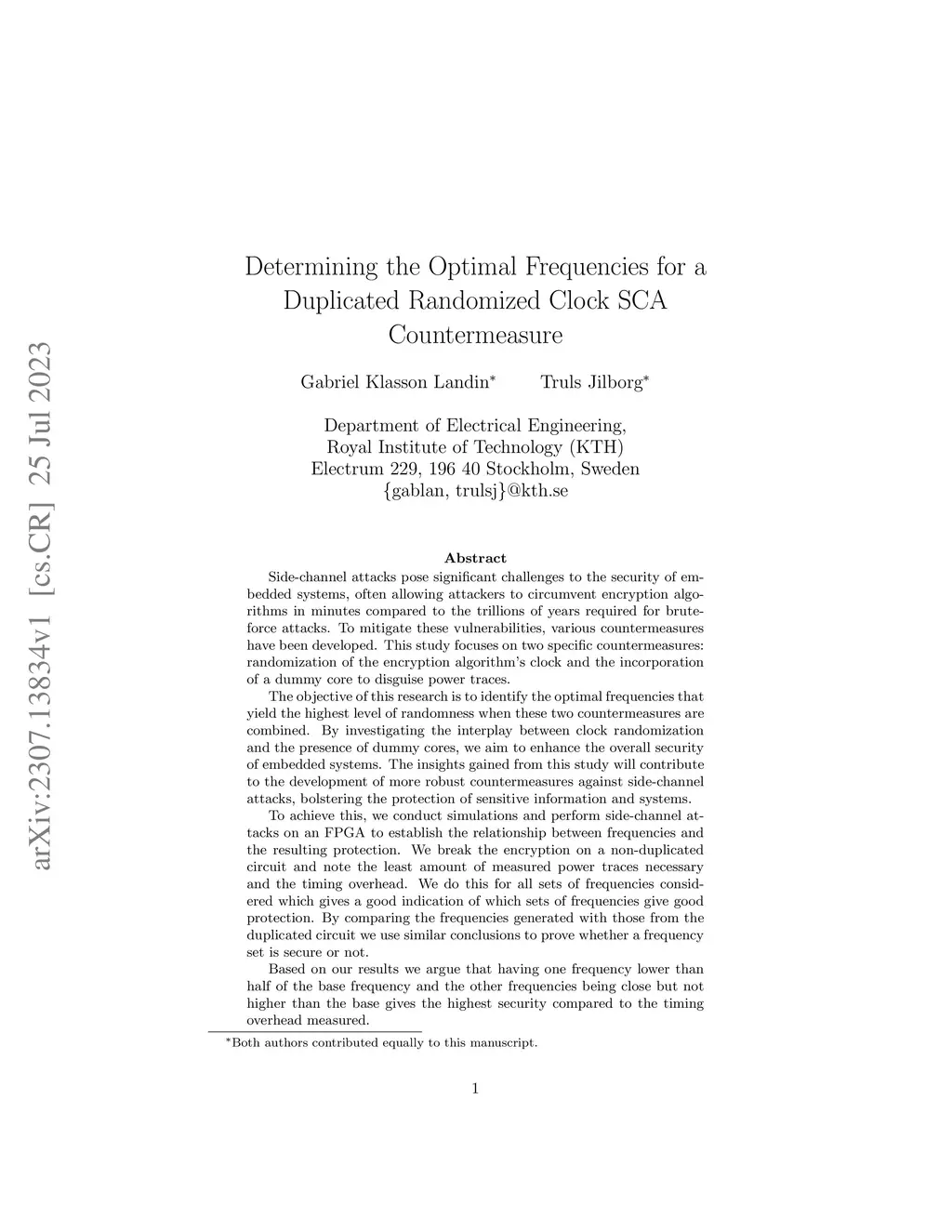 arXiv:2307.13834v1 [cs.CR] 25 Jul 2023

Determining the Optimal Frequencies for a Duplicated Randomized Clock SCA Countermeasure

Gabriel Klasson Landin* Truls Jilborg*

Department of Electrical Engineering, Royal Institute of Technology (KTH) Electrum 229, 196 40 Stockholm, Sweden {gablan, trulsj}@kth.se

Abstract

Side-channel attacks pose significant challenges to the security of embedded systems, often allowing attackers to circumvent encryption algorithms in minutes compared to the trillions of years required for brute-force attacks. To mitigate these vulnerabilities, various countermeasures have been developed. This study focuses on two specific countermeasures: randomization of the encryption algorithm's clock and the incorporation of a dummy core to disguise power traces.

The objective of this research is to identify the optimal frequencies that yield the highest level of randomness when these two countermeasures are combined. By investigating the interplay between clock randomization and the presence of dummy cores, we aim to enhance the overall security of embedded systems. The insights gained from this study will contribute to the development of more robust countermeasures against side-channel attacks, bolstering the protection of sensitive information and systems.

To achieve this, we conduct simulations and perform side-channel attacks on an FPGA to establish the relationship between frequencies and the resulting protection. We break the encryption on a non-duplicated circuit and note the least amount of measured power traces necessary and the timing overhead. We do this for all sets of frequencies considered which gives a good indication of which sets of frequencies give good protection. By comparing the frequencies generated with those from the duplicated circuit we use similar conclusions to prove whether a frequency set is secure or not.

Based on our results we argue that having one frequency lower than half of the base frequency and the other frequencies being close but not higher than the base gives the highest security compared to the timing overhead measured.

*Both authors contributed equally to this manuscript.

1